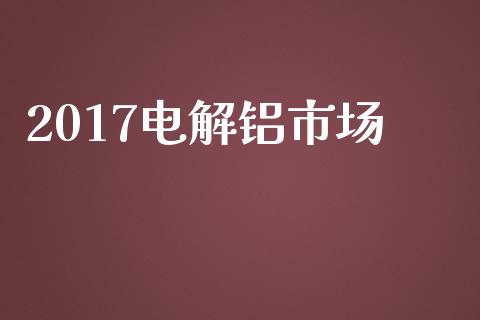 2017电解铝市场